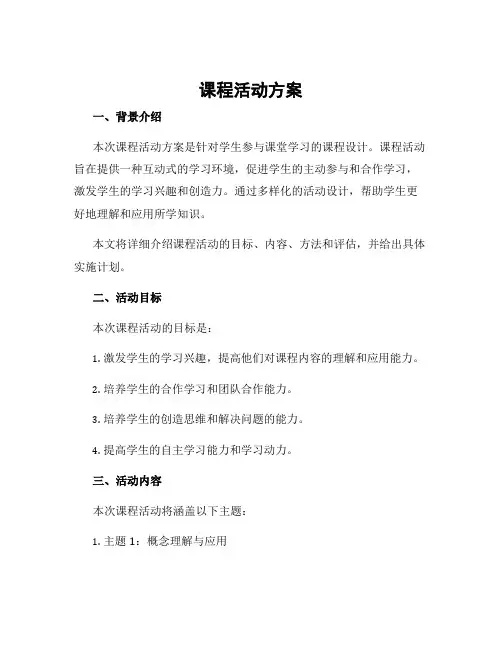 课程活动方案

一、背景介绍

本次课程活动方案是针对学生参与课堂学习的课程设计。课程活动旨在提供一种互动式的学习环境，促进学生的主动参与和合作学习，激发学生的学习兴趣和创造力。通过多样化的活动设计，帮助学生更好地理解和应用所学知识。

本文将详细介绍课程活动的目标、内容、方法和评估，并给出具体实施计划。

二、活动目标

本次课程活动的目标是：

1. 激发学生的学习兴趣，提高他们对课程内容的理解和应用能力。

2. 培养学生的合作学习和团队合作能力。

3. 培养学生的创造思维和解决问题的能力。

4. 提高学生的自主学习能力和学习动力。

三、活动内容

本次课程活动将涵盖以下主题：

1. 主题 1：概念理解与应用